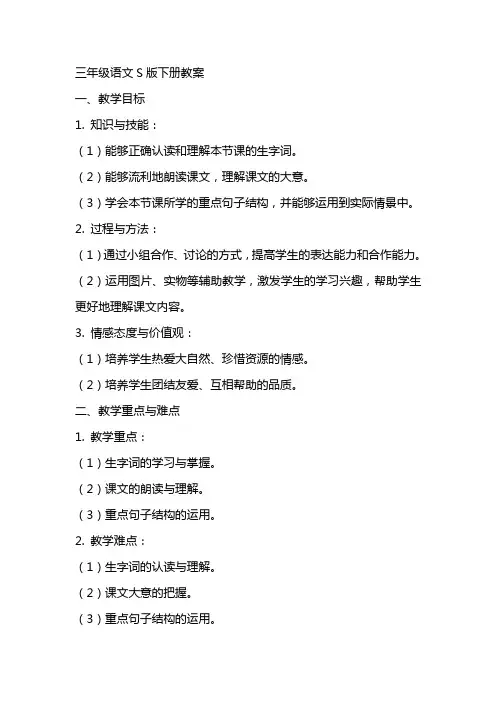 三年级语文 S 版下册教案

一、教学目标

1. 知识与技能：

（1）能够正确认读和理解本节课的生字词。

（2）能够流利地朗读课文，理解课文的大意。

（3）学会本节课所学的重点句子结构，并能够运用到实际情景中。

2. 过程与方法：

（1）通过小组合作、讨论的方式，提高学生的表达能力和合作能力。

（2）运用图片、实物等辅助教学，激发学生的学习兴趣，帮助学生更好地理解课文内容。

3. 情感态度与价值观：

（1）培养学生热爱大自然、珍惜资源的情感。

（2）培养学生团结友爱、互相帮助的品质。

二、教学重点与难点

1. 教学重点：

（1）生字词的学习与掌握。

（2）课文的朗读与理解。

（3）重点句子结构的运用。

2. 教学难点：

（1）生字词的认读与理解。

（2）课文大意的把握。

（3）重点句子结构的运用。